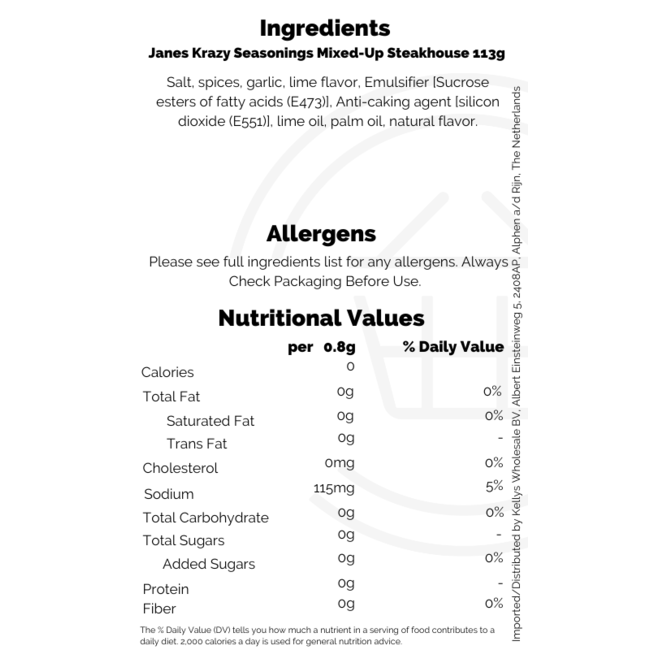 Ingredients

Janes Krazy Seasonings Mixed-Up Steakhouse 113g

Salt, spices, garlic, lime flavor, Emulsifier [Sucrose esters of fatty acids (E473)], Anti-caking agent [silicon dioxide (E551)], lime oil, palm oil, natural flavor.

Allergens

Please see full ingredients list for any allergens. Always Check Packaging Before Use.

Nutritional Values

| | per 0.8g | % Daily Value |
|---|---|---|
| Calories | 0 | |
| Total Fat | 0g | 0% |
| Saturated Fat | 0g | 0% |
| Trans Fat | 0g | - |
| Cholesterol | 0mg | 0% |
| Sodium | 115mg | 5% |
| Total Carbohydrate | 0g | 0% |
| Total Sugars | 0g | - |
| Added Sugars | 0g | 0% |
| Protein | 0g | - |
| Fiber | 0g | 0% |

The % Daily Value (DV) tells you how much a nutrient in a serving of food contributes to a daily diet. 2,000 calories a day is used for general nutrition advice.

Imported/Distributed by Kellys Wholesale BV, Albert Einsteinweg 5, 2408AP, Alphen a/d Rijn, The Netherlands